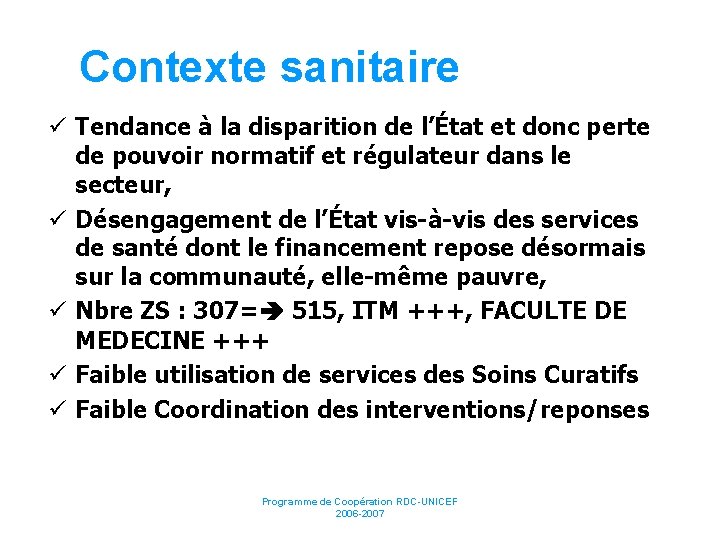 Contexte sanitaire

✓ Tendance à la disparition de l'État et donc perte de pouvoir normatif et régulateur dans le secteur,
✓ Désengagement de l'État vis-à-vis des services de santé dont le financement repose désormais sur la communauté, elle-même pauvre,
✓ Nbre ZS : 307=➔ 515, ITM +++, FACULTE DE MEDECINE +++
✓ Faible utilisation de services des Soins Curatifs
✓ Faible Coordination des interventions/reponses

Programme de Coopération RDC-UNICEF
2006-2007